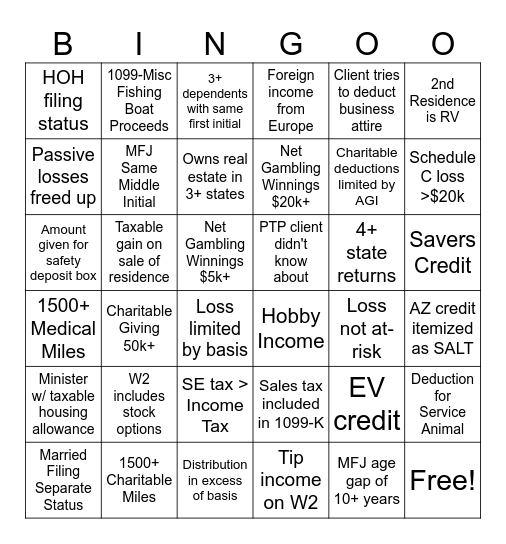 | B | I | N | G | O | O |
|---|---|---|---|---|---|
| HOH filing status | 1099-Misc Fishing Boat Proceeds | 3+ dependents with same first initial | Foreign income from Europe | Client tries to deduct business attire | 2nd Residence is RV |
| Passive losses freed up | MFJ Same Middle Initial | Owns real estate in 3+ states | Net Gambling Winnings $20k+ | Charitable deductions limited by AGI | Schedule C loss >$20k |
| Amount given for safety deposit box | Taxable gain on sale of residence | Net Gambling Winnings $5k+ | PTP client didn't know about | 4+ state returns | Savers Credit |
| 1500+ Medical Miles | Charitable Giving 50k+ | Loss limited by basis | Hobby Income | Loss not at-risk | AZ credit itemized as SALT |
| Minister w/ taxable housing allowance | W2 includes stock options | SE tax > Income Tax | Sales tax included in 1099-K | EV credit | Deduction for Service Animal |
| Married Filing Separate Status | 1500+ Charitable Miles | Distribution in excess of basis | Tip income on W2 | MFJ age gap of 10+ years | Free! |